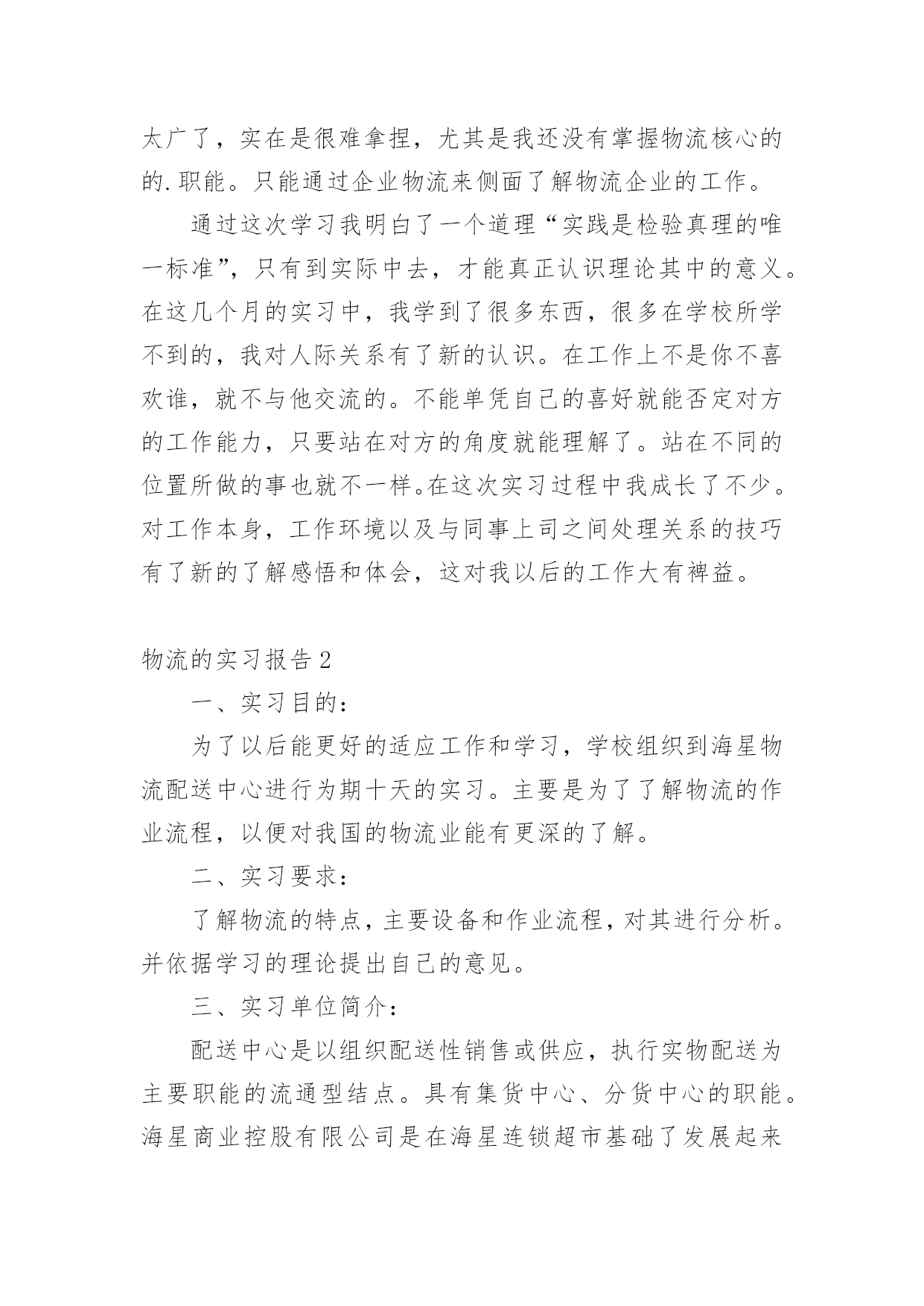 太广了，实在是很难拿捏，尤其是我还没有掌握物流核心的的.职能。只能通过企业物流来侧面了解物流企业的工作。

通过这次学习我明白了一个道理“实践是检验真理的唯一标准”，只有到实际中去，才能真正认识理论其中的意义。在这几个月的实习中，我学到了很多东西，很多在学校所学不到的，我对人际关系有了新的认识。在工作上不是你不喜欢谁，就不与他交流的。不能单凭自己的喜好就能否定对方的工作能力，只要站在对方的角度就能理解了。站在不同的位置所做的事也就不一样。在这次实习过程中我成长了不少。对工作本身，工作环境以及与同事上司之间处理关系的技巧有了新的了解感悟和体会，这对我以后的工作大有裨益。

物流的实习报告2

一、实习目的：

为了以后能更好的适应工作和学习，学校组织到海星物流配送中心进行为期十天的实习。主要是为了了解物流的作业流程，以便对我国的物流业能有更深的了解。

二、实习要求：

了解物流的特点，主要设备和作业流程，对其进行分析。并依据学习的理论提出自己的意见。

三、实习单位简介：

配送中心是以组织配送性销售或供应，执行实物配送为主要职能的流通型结点。具有集货中心、分货中心的职能。海星商业控股有限公司是在海星连锁超市基础了发展起来